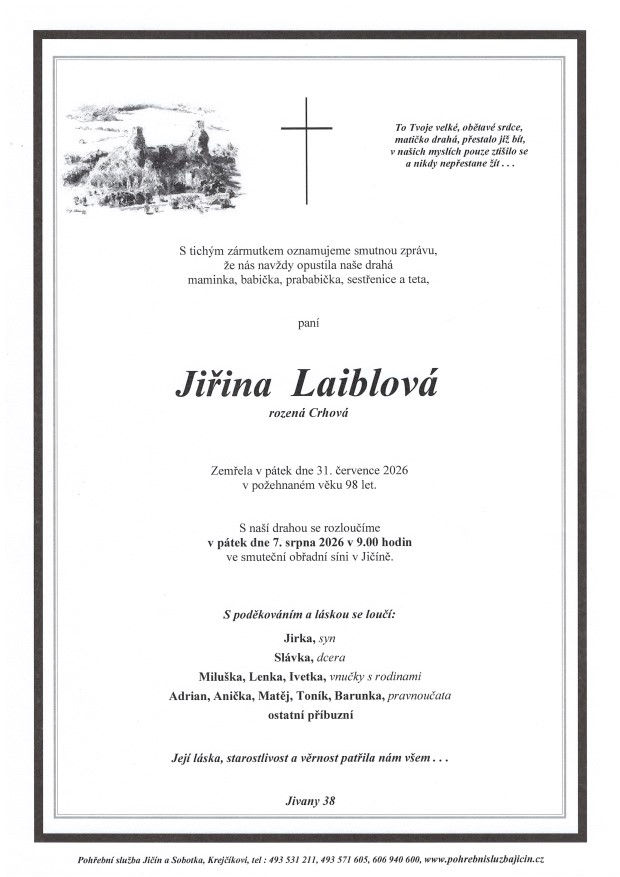 To Tvoje velké, obětavé srdce, matičko drahá, přestalo již bít, v našich myslích pouze ztišilo se a nikdy nepřestane žít . . .

S tichým zármutkem oznamujeme smutnou zprávu, že nás navždy opustila naše drahá maminka, babička, prababička, sestřenice a teta,

paní

Jiřina Laiblová

rozená Crhová

Zemřela v pátek dne 31. července 2026 v požehnaném věku 98 let.

S naší drahou se rozloučíme v pátek dne 7. srpna 2026 v 9.00 hodin ve smuteční obřadní síni v Jičíně.

S poděkováním a láskou se loučí:

Jirka, syn
Slávka, dcera
Miluška, Lenka, Ivetka, vnučky s rodinami
Adrian, Anička, Matěj, Toník, Barunka, pravnoučata
ostatní příbuzní

Její láska, starostlivost a věrnost patřila nám všem . . .

Jivany 38

Pohřební služba Jičín a Sobotka, Krejčíkovi, tel : 493 531 211, 493 571 605, 606 940 600, www.pohrebnisluzbajicin.cz